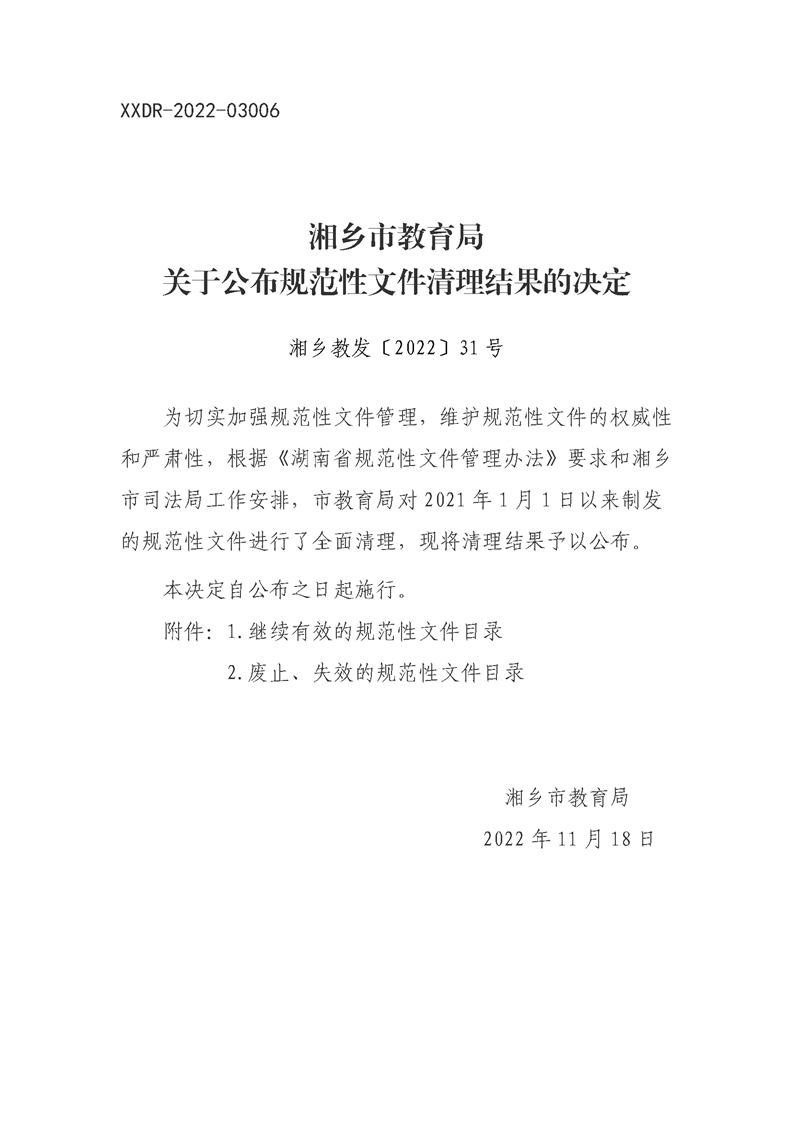 XXDR-2022-03006

湘乡市教育局
关于公布规范性文件清理结果的决定

湘乡教发〔2022〕31号

为切实加强规范性文件管理，维护规范性文件的权威性和严肃性，根据《湖南省规范性文件管理办法》要求和湘乡市司法局工作安排，市教育局对2021年1月1日以来制发的规范性文件进行了全面清理，现将清理结果予以公布。

本决定自公布之日起施行。

附件：1.继续有效的规范性文件目录
2.废止、失效的规范性文件目录

湘乡市教育局
2022年11月18日